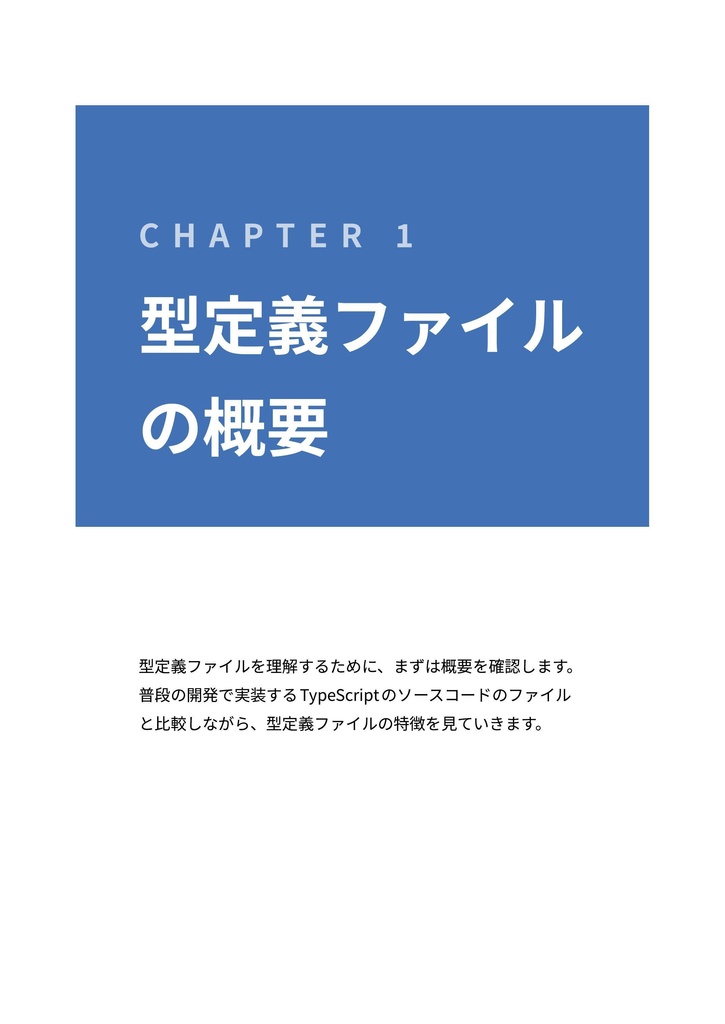 CHAPTER 1

型定義ファイルの概要

型定義ファイルを理解するために、まずは概要を確認します。普段の開発で実装するTypeScriptのソースコードのファイルと比較しながら、型定義ファイルの特徴を見ていきます。